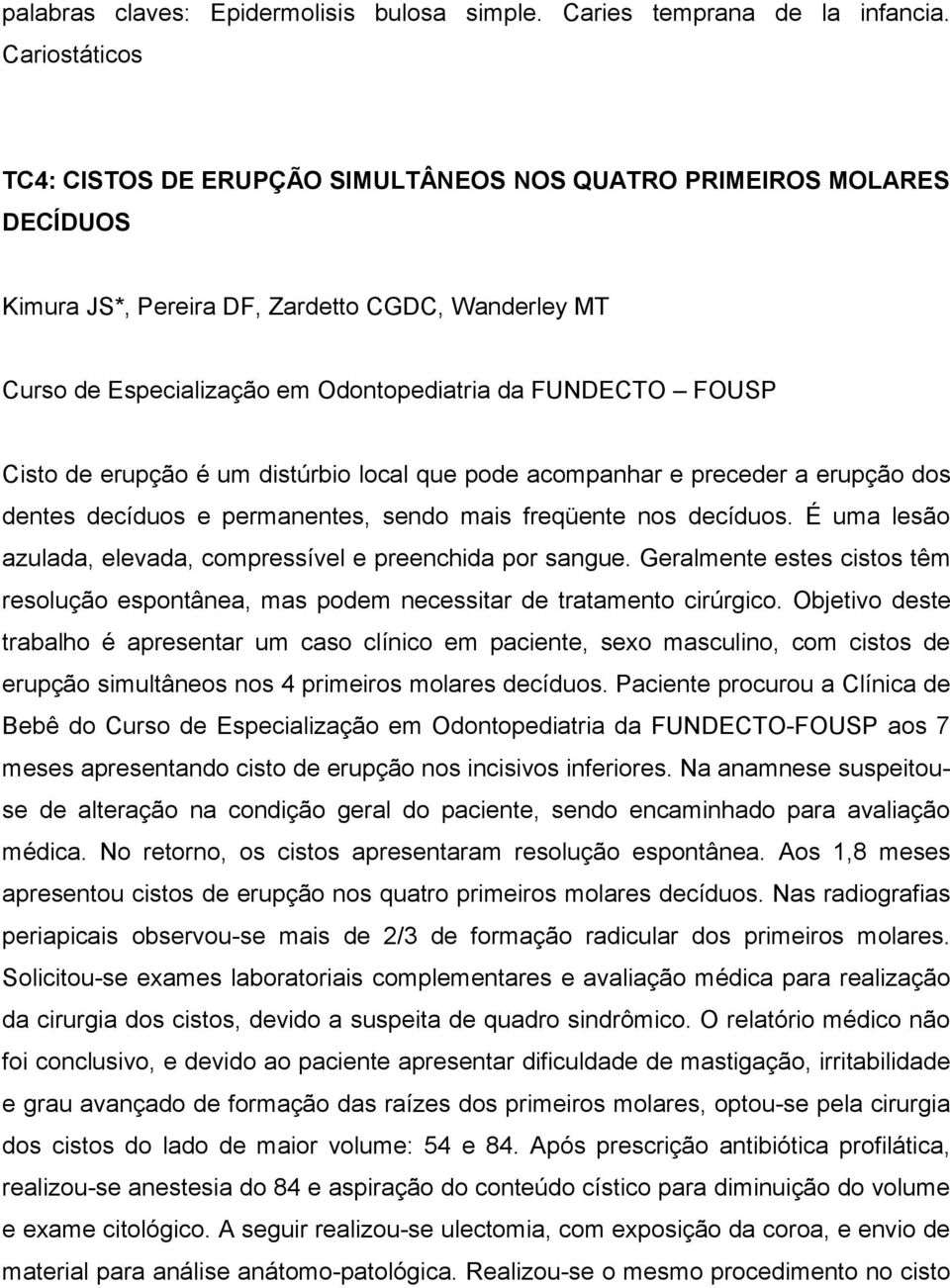 palabras claves: Epidermolisis bulosa simple. Caries temprana de la infancia. Cariostáticos

TC4: CISTOS DE ERUPÇÃO SIMULTÂNEOS NOS QUATRO PRIMEIROS MOLARES DECÍDUOS

Kimura JS*, Pereira DF, Zardetto CGDC, Wanderley MT

Curso de Especialização em Odontopediatria da FUNDECTO – FOUSP

Cisto de erupção é um distúrbio local que pode acompanhar e preceder a erupção dos dentes decíduos e permanentes, sendo mais freqüente nos decíduos. É uma lesão azulada, elevada, compressível e preenchida por sangue. Geralmente estes cistos têm resolução espontânea, mas podem necessitar de tratamento cirúrgico. Objetivo deste trabalho é apresentar um caso clínico em paciente, sexo masculino, com cistos de erupção simultâneos nos 4 primeiros molares decíduos. Paciente procurou a Clínica de Bebê do Curso de Especialização em Odontopediatria da FUNDECTO-FOUSP aos 7 meses apresentando cisto de erupção nos incisivos inferiores. Na anamnese suspeitou-se de alteração na condição geral do paciente, sendo encaminhado para avaliação médica. No retorno, os cistos apresentaram resolução espontânea. Aos 1,8 meses apresentou cistos de erupção nos quatro primeiros molares decíduos. Nas radiografias periapicais observou-se mais de 2/3 de formação radicular dos primeiros molares. Solicitou-se exames laboratoriais complementares e avaliação médica para realização da cirurgia dos cistos, devido a suspeita de quadro sindrômico. O relatório médico não foi conclusivo, e devido ao paciente apresentar dificuldade de mastigação, irritabilidade e grau avançado de formação das raízes dos primeiros molares, optou-se pela cirurgia dos cistos do lado de maior volume: 54 e 84. Após prescrição antibiótica profilática, realizou-se anestesia do 84 e aspiração do conteúdo cístico para diminuição do volume e exame citológico. A seguir realizou-se ulectomia, com exposição da coroa, e envio de material para análise anátomo-patológica. Realizou-se o mesmo procedimento no cisto